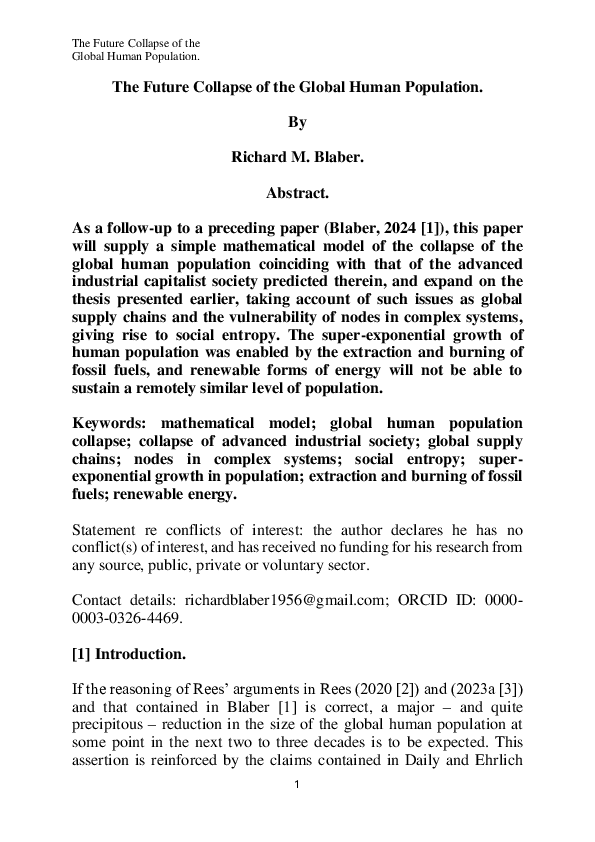 The Future Collapse of the Global Human Population.

The Future Collapse of the Global Human Population.

By

Richard M. Blaber.

Abstract.

As a follow-up to a preceding paper (Blaber, 2024 [1]), this paper will supply a simple mathematical model of the collapse of the global human population coinciding with that of the advanced industrial capitalist society predicted therein, and expand on the thesis presented earlier, taking account of such issues as global supply chains and the vulnerability of nodes in complex systems, giving rise to social entropy. The super-exponential growth of human population was enabled by the extraction and burning of fossil fuels, and renewable forms of energy will not be able to sustain a remotely similar level of population.

Keywords: mathematical model; global human population collapse; collapse of advanced industrial society; global supply chains; nodes in complex systems; social entropy; super-exponential growth in population; extraction and burning of fossil fuels; renewable energy.

Statement re conflicts of interest: the author declares he has no conflict(s) of interest, and has received no funding for his research from any source, public, private or voluntary sector.

Contact details: richardblaber1956@gmail.com; ORCID ID: 0000-0003-0326-4469.

[1] Introduction.

If the reasoning of Rees' arguments in Rees (2020 [2]) and (2023a [3]) and that contained in Blaber [1] is correct, a major – and quite precipitous – reduction in the size of the global human population at some point in the next two to three decades is to be expected. This assertion is reinforced by the claims contained in Daily and Ehrlich

1